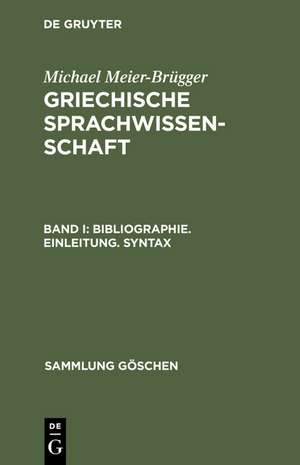 DE GRUYTER

Michael Meier-Brügger

GRIECHISCHE SPRACHWISSENSCHAFT

BAND I: BIBLIOGRAPHIE. EINLEITUNG. SYNTAX

SAMMLUNG GÖSCHEN

DE
G